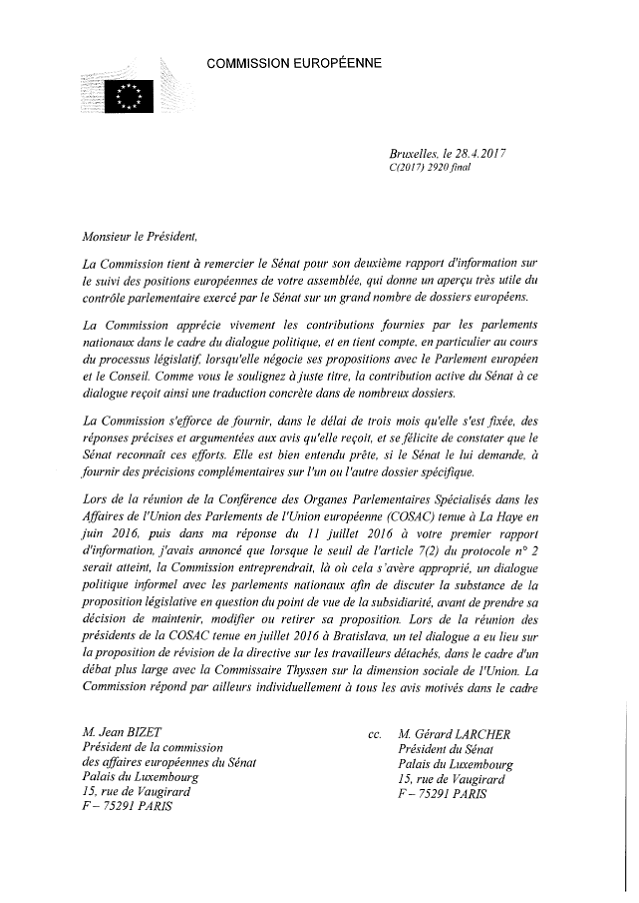 COMMISSION EUROPÉENNE

Bruxelles, le 28.4.2017
C(2017) 2920 final

Monsieur le Président,

La Commission tient à remercier le Sénat pour son deuxième rapport d'information sur le suivi des positions européennes de votre assemblée, qui donne un aperçu très utile du contrôle parlementaire exercé par le Sénat sur un grand nombre de dossiers européens.

La Commission apprécie vivement les contributions fournies par les parlements nationaux dans le cadre du dialogue politique, et en tient compte, en particulier au cours du processus législatif, lorsqu'elle négocie ses propositions avec le Parlement européen et le Conseil. Comme vous le soulignez à juste titre, la contribution active du Sénat à ce dialogue reçoit ainsi une traduction concrète dans de nombreux dossiers.

La Commission s'efforce de fournir, dans le délai de trois mois qu'elle s'est fixée, des réponses précises et argumentées aux avis qu'elle reçoit, et se félicite de constater que le Sénat reconnaît ces efforts. Elle est bien entendu prête, si le Sénat le lui demande, à fournir des précisions complémentaires sur l'un ou l'autre dossier spécifique.

Lors de la réunion de la Conférence des Organes Parlementaires Spécialisés dans les Affaires de l'Union des Parlements de l'Union européenne (COSAC) tenue à La Haye en juin 2016, puis dans ma réponse du 11 juillet 2016 à votre premier rapport d'information, j'avais annoncé que lorsque le seuil de l'article 7(2) du protocole n° 2 serait atteint, la Commission entreprendrait, là où cela s'avère approprié, un dialogue politique informel avec les parlements nationaux afin de discuter la substance de la proposition législative en question du point de vue de la subsidiarité, avant de prendre sa décision de maintenir, modifier ou retirer sa proposition. Lors de la réunion des présidents de la COSAC tenue en juillet 2016 à Bratislava, un tel dialogue a eu lieu sur la proposition de révision de la directive sur les travailleurs détachés, dans le cadre d'un débat plus large avec la Commissaire Thyssen sur la dimension sociale de l'Union. La Commission répond par ailleurs individuellement à tous les avis motivés dans le cadre

M. Jean BIZET
Président de la commission des affaires européennes du Sénat
Palais du Luxembourg
15, rue de Vaugirard
F – 75291 PARIS

cc. M. Gérard LARCHER
Président du Sénat
Palais du Luxembourg
15, rue de Vaugirard
F – 75291 PARIS